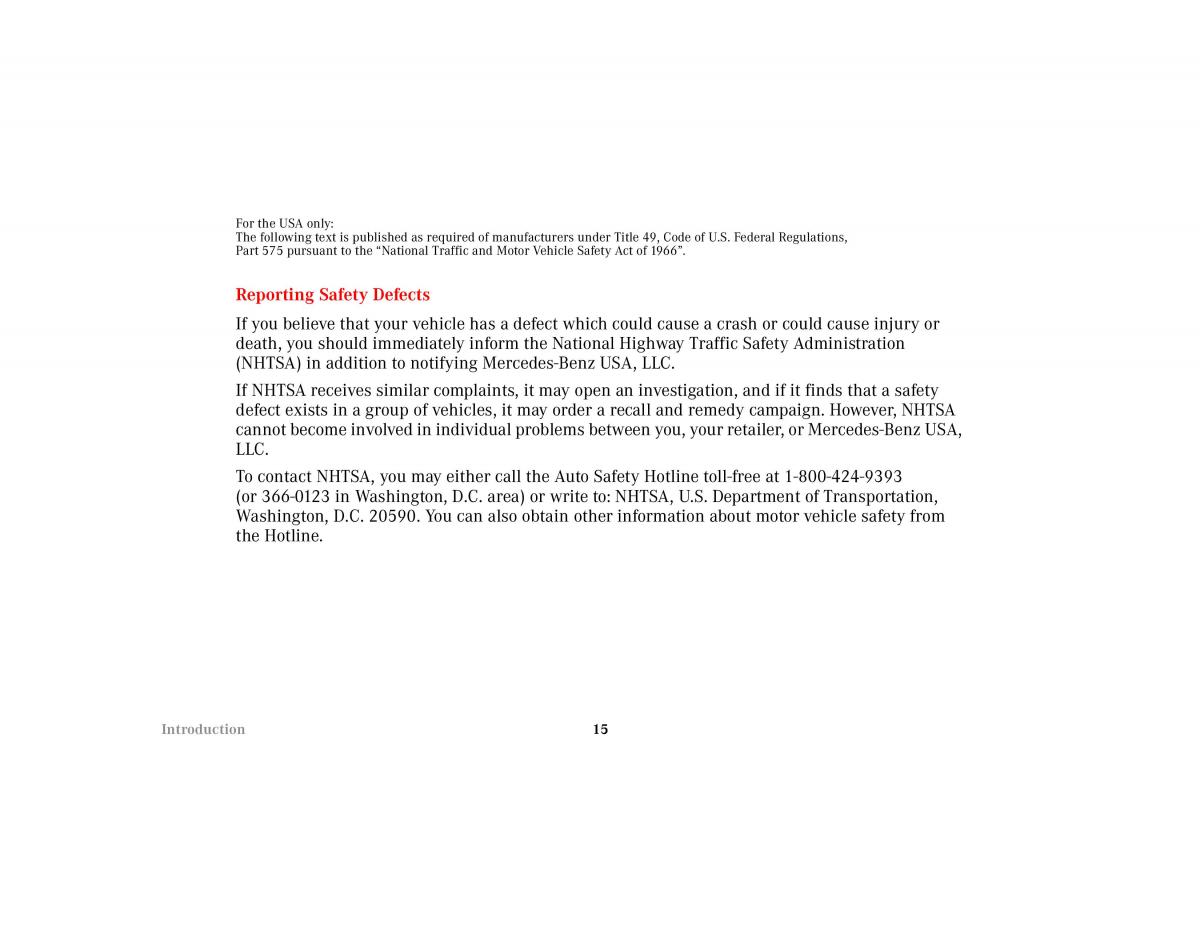 For the USA only:
The following text is published as required of manufacturers under Title 49, Code of U.S. Federal Regulations, Part 575 pursuant to the “National Traffic and Motor Vehicle Safety Act of 1966”.

Reporting Safety Defects

If you believe that your vehicle has a defect which could cause a crash or could cause injury or death, you should immediately inform the National Highway Traffic Safety Administration (NHTSA) in addition to notifying Mercedes-Benz USA, LLC.

If NHTSA receives similar complaints, it may open an investigation, and if it finds that a safety defect exists in a group of vehicles, it may order a recall and remedy campaign. However, NHTSA cannot become involved in individual problems between you, your retailer, or Mercedes-Benz USA, LLC.

To contact NHTSA, you may either call the Auto Safety Hotline toll-free at 1-800-424-9393 (or 366-0123 in Washington, D.C. area) or write to: NHTSA, U.S. Department of Transportation, Washington, D.C. 20590. You can also obtain other information about motor vehicle safety from the Hotline.

Introduction

15